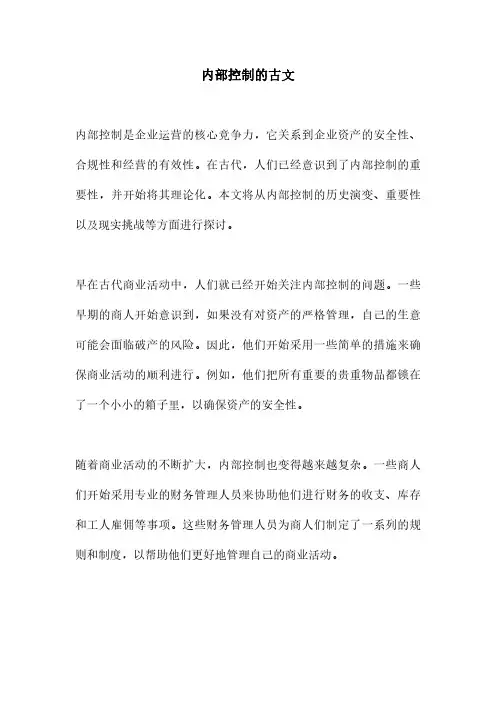 内部控制的古文

内部控制是企业运营的核心竞争力，它关系到企业资产的安全性、合规性和经营的有效性。在古代，人们已经意识到了内部控制的重要性，并开始将其理论化。本文将从内部控制的历史演变、重要性以及现实挑战等方面进行探讨。

早在古代商业活动中，人们就已经开始关注内部控制的问题。一些早期的商人开始意识到，如果没有对资产的严格管理，自己的生意可能会面临破产的风险。因此，他们开始采用一些简单的措施来确保商业活动的顺利进行。例如，他们把所有重要的贵重物品都锁在了一个小小的箱子里，以确保资产的安全性。

随着商业活动的不断扩大，内部控制也变得越来越复杂。一些商人们开始采用专业的财务管理人员来协助他们进行财务的收支、库存和工人雇佣等事项。这些财务管理人员为商人们制定了一系列的规则和制度，以帮助他们更好地管理自己的商业活动。